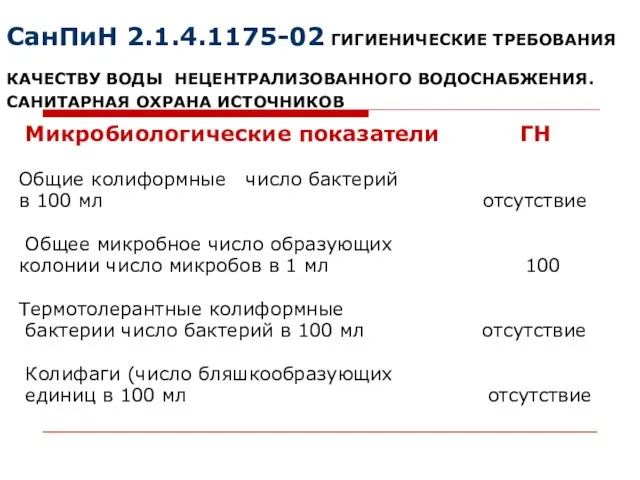 СанПиН 2.1.4.1175-02 ГИГИЕНИЧЕСКИЕ ТРЕБОВАНИЯ КАЧЕСТВУ ВОДЫ НЕЦЕНТРАЛИЗОВАННОГО ВОДОСНАБЖЕНИЯ. САНИТАРНАЯ ОХРАНА ИСТОЧНИКОВ

| Микробиологические показатели | ГН |
|---|---|
| Общие колиформные число бактерий в 100 мл | отсутствие |
| Общее микробное число образующих колонии число микробов в 1 мл | 100 |
| Термотолерантные колиформные бактерии число бактерий в 100 мл | отсутствие |
| Колифаги (число бляшкообразующих единиц в 100 мл | отсутствие |